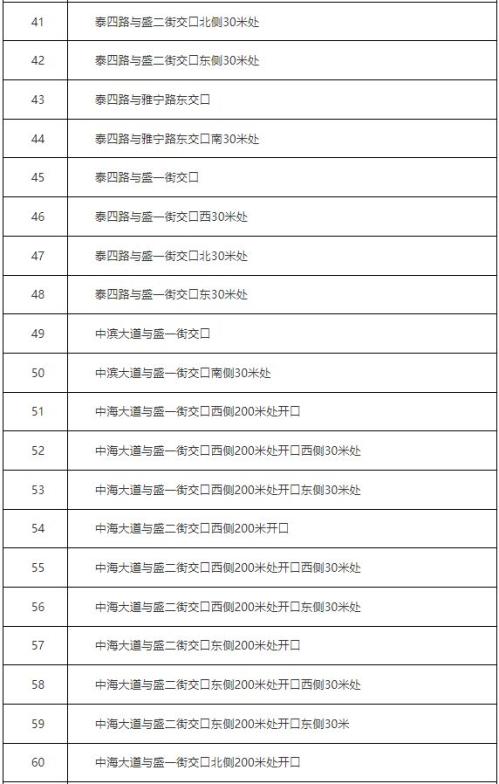 | 41 | 泰四路与盛二街交口北侧30米处 |
|---|---|
| 42 | 泰四路与盛二街交口东侧30米处 |
| 43 | 泰四路与雅宁路东交口 |
| 44 | 泰四路与雅宁路东交口南30米处 |
| 45 | 泰四路与盛一街交口 |
| 46 | 泰四路与盛一街交口西30米处 |
| 47 | 泰四路与盛一街交口北30米处 |
| 48 | 泰四路与盛一街交口东30米处 |
| 49 | 中滨大道与盛一街交口 |
| 50 | 中滨大道与盛一街交口南侧30米处 |
| 51 | 中海大道与盛一街交口西侧200米处开口 |
| 52 | 中海大道与盛一街交口西侧200米处开口西侧30米处 |
| 53 | 中海大道与盛一街交口西侧200米处开口东侧30米处 |
| 54 | 中海大道与盛二街交口西侧200米开口 |
| 55 | 中海大道与盛二街交口西侧200米处开口西侧30米处 |
| 56 | 中海大道与盛二街交口西侧200米处开口东侧30米处 |
| 57 | 中海大道与盛二街交口东侧200米处开口 |
| 58 | 中海大道与盛二街交口东侧200米处开口西侧30米处 |
| 59 | 中海大道与盛二街交口东侧200米处开口东侧30米 |
| 60 | 中海大道与盛一街交口北侧200米处开口 |